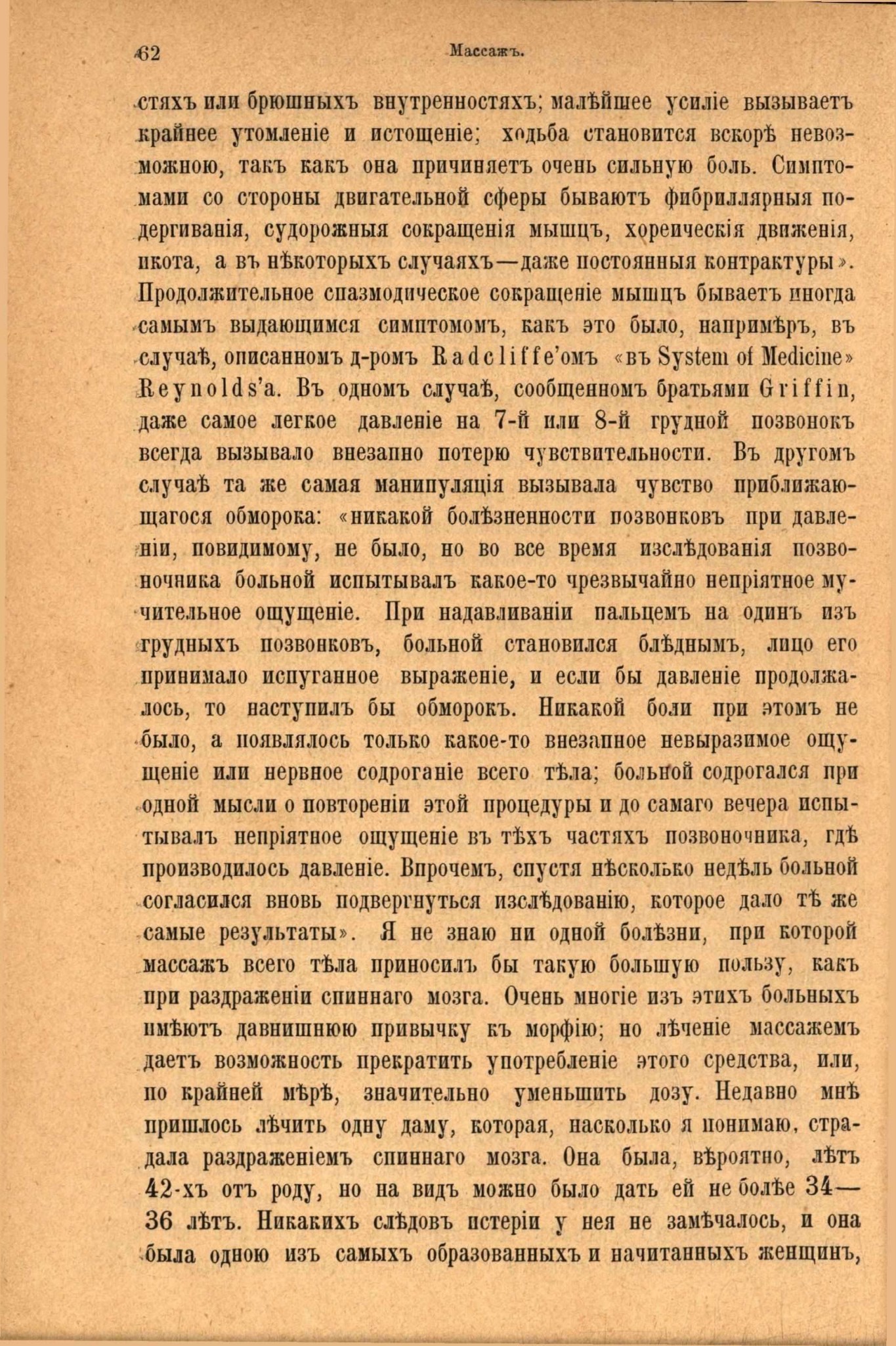 62 Массажъ.

стяхъ или брюшныхъ внутренностяхъ; малѣйшее усиліе вызываетъ крайнее утомленіе и истощеніе; ходьба становится вскорѣ невозможною, такъ какъ она причиняетъ очень сильную боль. Симптомами со стороны двигательной сферы бываютъ фибриллярныя подергиванія, судорожныя сокращенія мышцъ, хореическія движенія, икота, а въ нѣкоторыхъ случаяхъ—даже постоянныя контрактуры». Продолжительное спазмодическое сокращеніе мышцъ бываетъ иногда самымъ выдающимся симптомомъ, какъ это было, напримѣръ, въ случаѣ, описанномъ д-ромъ Radcliffe'омъ «въ System of Medicine» Reynolds'a. Въ одномъ случаѣ, сообщенномъ братьями Griffin, даже самое легкое давленіе на 7-й или 8-й грудной позвонокъ всегда вызывало внезапно потерю чувствительности. Въ другомъ случаѣ та же самая манипуляція вызывала чувство приближающагося обморока: «никакой болѣзненности позвонковъ при давленіи, повидимому, не было, но во все время изслѣдованія позвоночника больной испытывалъ какое-то чрезвычайно непріятное мучительное ощущеніе. При надавливаніи пальцемъ на одинъ изъ грудныхъ позвонковъ, больной становился блѣднымъ, лицо его принимало испуганное выраженіе, и если бы давленіе продолжалось, то наступилъ бы обморокъ. Никакой боли при этомъ не было, а появлялось только какое-то внезапное невыразимое ощущеніе или нервное содроганіе всего тѣла; больной содрогался при одной мысли о повтореніи этой процедуры и до самаго вечера испытывалъ непріятное ощущеніе въ тѣхъ частяхъ позвоночника, гдѣ производилось давленіе. Впрочемъ, спустя нѣсколько недѣль больной согласился вновь подвергнуться изслѣдованію, которое дало тѣ же самые результаты». Я не знаю ни одной болѣзни, при которой массажъ всего тѣла приносилъ бы такую большую пользу, какъ при раздраженіи спиннаго мозга. Очень многіе изъ этихъ больныхъ имѣютъ давнишнюю привычку къ морфію; но лѣченіе массажемъ даетъ возможность прекратить употребленіе этого средства, или, по крайней мѣрѣ, значительно уменьшить дозу. Недавно мнѣ пришлось лѣчить одну даму, которая, насколько я понимаю, страдала раздраженіемъ спиннаго мозга. Она была, вѣроятно, лѣтъ 42-хъ отъ роду, но на видъ можно было дать ей не болѣе 34—36 лѣтъ. Никакихъ слѣдовъ истеріи у нея не замѣчалось, и она была одною изъ самыхъ образованныхъ и начитанныхъ женщинъ,